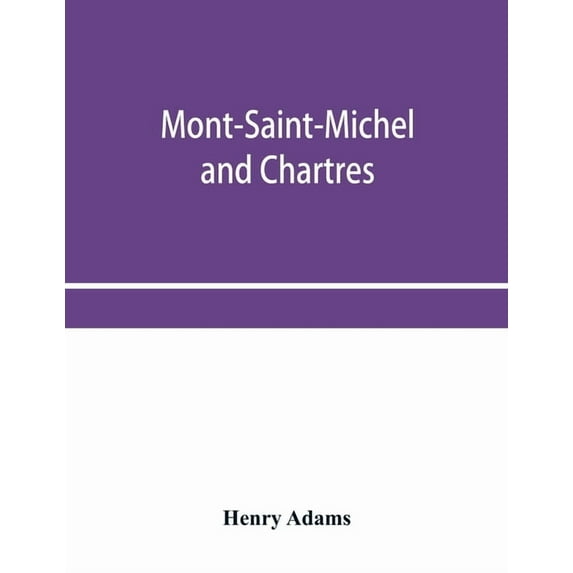 Mont-Saint-Michel
and Chartres

Henry Adams